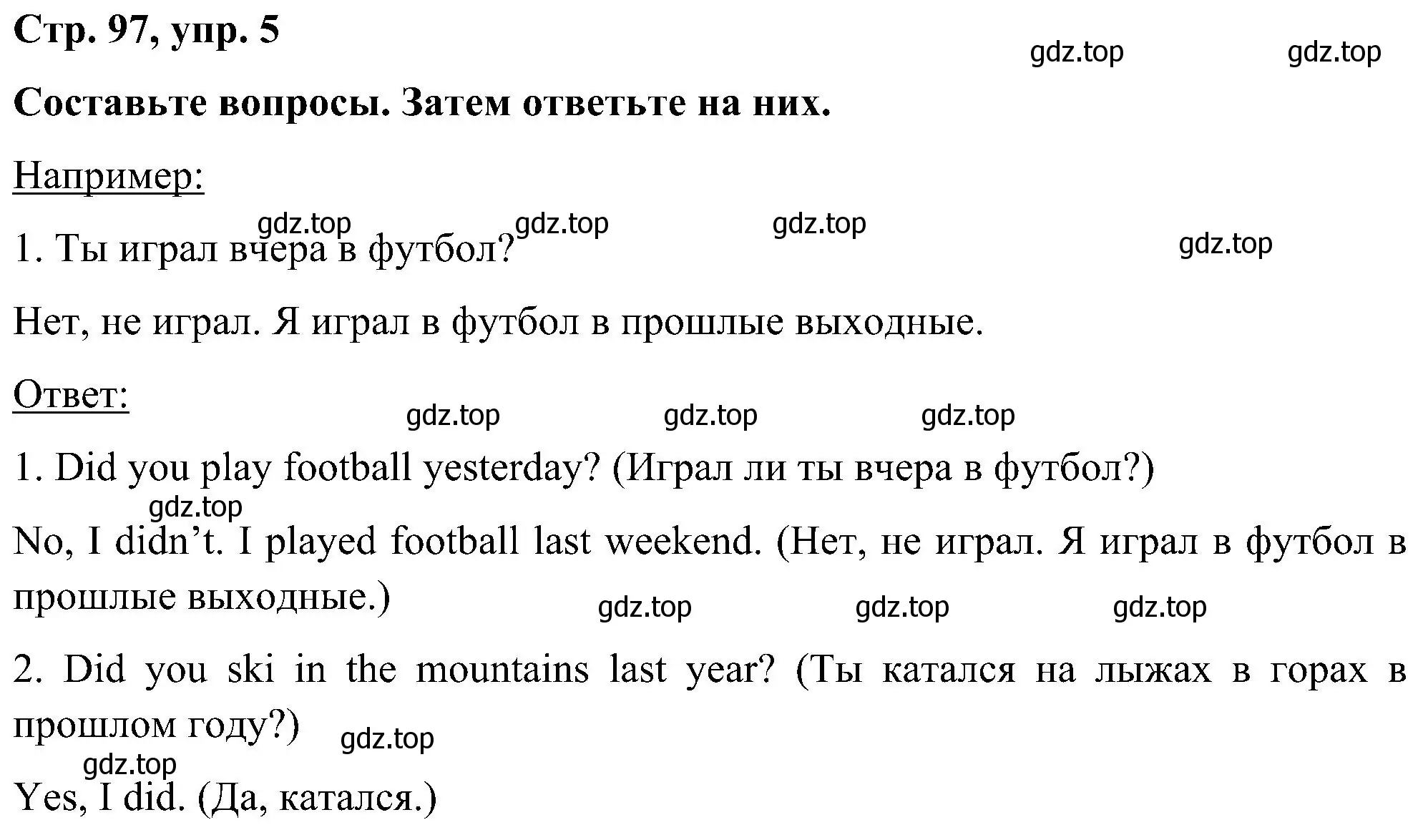 Стр. 97, упр. 5

gdz.top gdz.top

Составьте вопросы. Затем ответьте на них.

Например:

gdz.top gdz.top gdz.top gdz.top

1. Ты играл вчера в футбол?

Нет, не играл. Я играл в футбол в прошлые выходные.

Ответ:

gdz.top gdz.top gdz.top

1. Did you play football yesterday? (Играл ли ты вчера в футбол?)

gdz.top

No, I didn’t. I played football last weekend. (Нет, не играл. Я играл в футбол в прошлые выходные.)

gdz.top gdz.top gdz.top

2. Did you ski in the mountains last year? (Ты катался на лыжах в горах в прошлом году?)

gdz.top

gdz.top

Yes, I did. (Да, катался.)